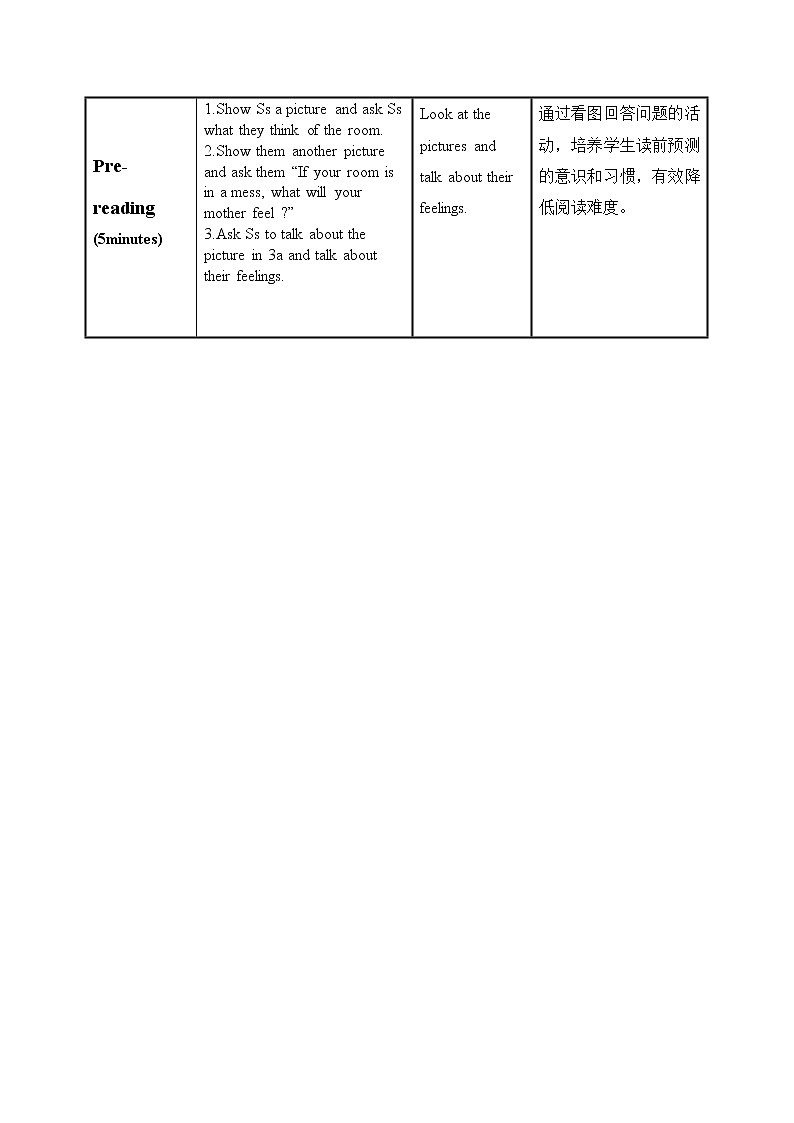 | Pre-reading (5minutes) | 1.Show Ss a picture and ask Ss what they think of the room. 2.Show them another picture and ask them “If your room is in a mess, what will your mother feel ?” 3.Ask Ss to talk about the picture in 3a and talk about their feelings. | Look at the pictures and talk about their feelings. | 通过看图回答问题的活动，培养学生读前预测的意识和习惯，有效降低阅读难度。 |
|---|---|---|---|